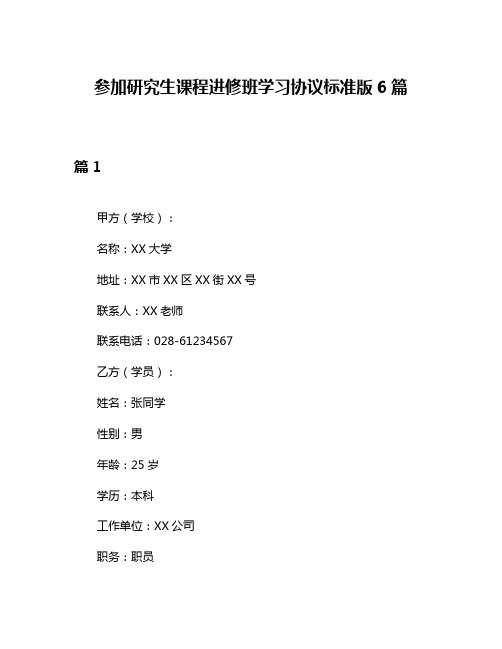 参加研究生课程进修班学习协议标准版 6 篇

篇 1

甲方（学校）：

名称：XX 大学

地址：XX 市 XX 区 XX 街 XX 号

联系人：XX 老师

联系电话：028-61234567

乙方（学员）：

姓名：张同学

性别：男

年龄：25 岁

学历：本科

工作单位：XX 公司

职务：职员